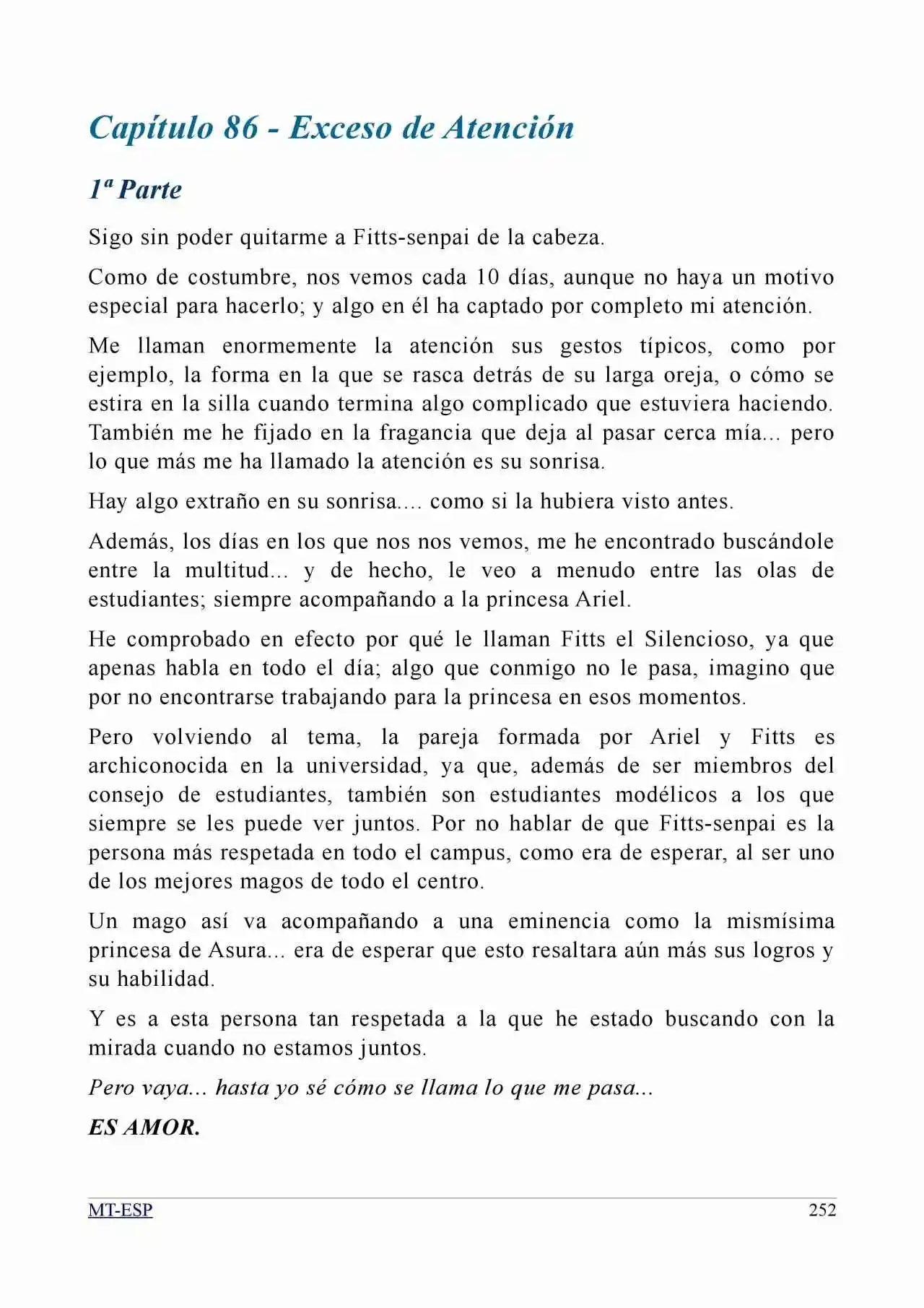 Capítulo 86 - Exceso de Atención

1ª Parte

Sigo sin poder quitarme a Fitts-senpai de la cabeza.

Como de costumbre, nos vemos cada 10 días, aunque no haya un motivo especial para hacerlo; y algo en él ha captado por completo mi atención.

Me llaman enormemente la atención sus gestos típicos, como por ejemplo, la forma en la que se rasca detrás de su larga oreja, o cómo se estira en la silla cuando termina algo complicado que estuviera haciendo. También me he fijado en la fragancia que deja al pasar cerca mía... pero lo que más me ha llamado la atención es su sonrisa.

Hay algo extraño en su sonrisa.... como si la hubiera visto antes.

Además, los días en los que nos nos vemos, me he encontrado buscándole entre la multitud... y de hecho, le veo a menudo entre las olas de estudiantes; siempre acompañando a la princesa Ariel.

He comprobado en efecto por qué le llaman Fitts el Silencioso, ya que apenas habla en todo el día; algo que conmigo no le pasa, imagino que por no encontrarse trabajando para la princesa en esos momentos.

Pero volviendo al tema, la pareja formada por Ariel y Fitts es archiconocida en la universidad, ya que, además de ser miembros del consejo de estudiantes, también son estudiantes modélicos a los que siempre se les puede ver juntos. Por no hablar de que Fitts-senpai es la persona más respetada en todo el campus, como era de esperar, al ser uno de los mejores magos de todo el centro.

Un mago así va acompañando a una eminencia como la mismísima princesa de Asura... era de esperar que esto resaltara aún más sus logros y su habilidad.

Y es a esta persona tan respetada a la que he estado buscando con la mirada cuando no estamos juntos.

Pero vaya... hasta yo sé cómo se llama lo que me pasa...

ES AMOR.

MT-ESP 252